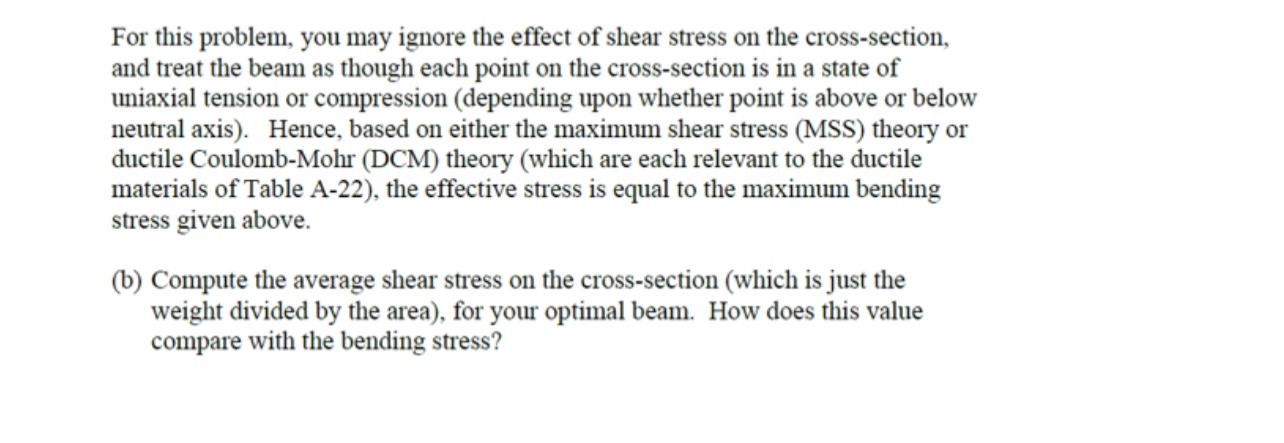 For this problem, you may ignore the effect of shear stress on the cross-section, and treat the beam as though each point on the cross-section is in a state of uniaxial tension or compression (depending upon whether point is above or below neutral axis). Hence, based on either the maximum shear stress (MSS) theory or ductile Coulomb-Mohr (DCM) theory (which are each relevant to the ductile materials of Table A-22), the effective stress is equal to the maximum bending stress given above.

(b) Compute the average shear stress on the cross-section (which is just the weight divided by the area), for your optimal beam. How does this value compare with the bending stress?